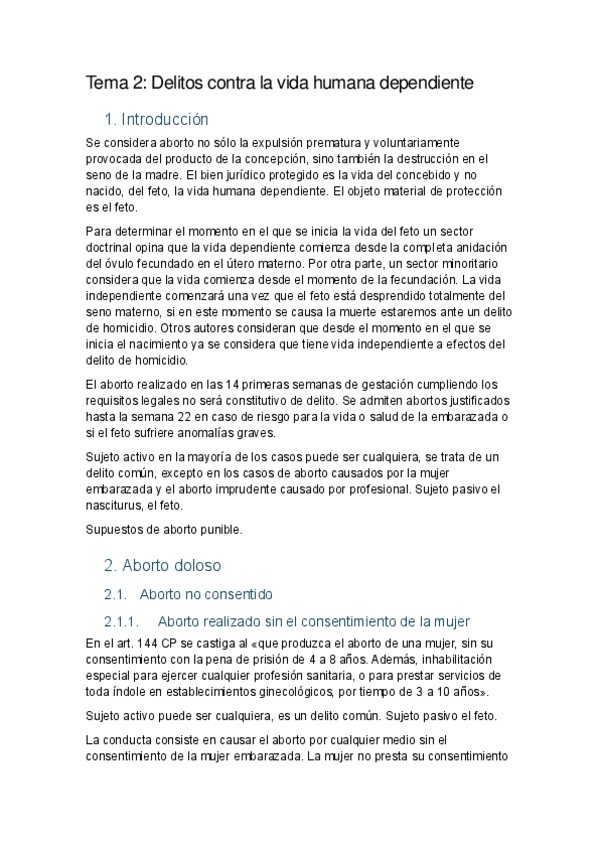 Tema 2: Delitos contra la vida humana dependiente

1. Introducción

Se considera aborto no sólo la expulsión prematura y voluntariamente provocada del producto de la concepción, sino también la destrucción en el seno de la madre. El bien jurídico protegido es la vida del concebido y no nacido, del feto, la vida humana dependiente. El objeto material de protección es el feto.

Para determinar el momento en el que se inicia la vida del feto un sector doctrinal opina que la vida dependiente comienza desde la completa anidación del óvulo fecundado en el útero materno. Por otra parte, un sector minoritario considera que la vida comienza desde el momento de la fecundación. La vida independiente comenzará una vez que el feto está desprendido totalmente del seno materno, si en este momento se causa la muerte estaremos ante un delito de homicidio. Otros autores consideran que desde el momento en el que se inicia el nacimiento ya se considera que tiene vida independiente a efectos del delito de homicidio.

El aborto realizado en las 14 primeras semanas de gestación cumpliendo los requisitos legales no será constitutivo de delito. Se admiten abortos justificados hasta la semana 22 en caso de riesgo para la vida o salud de la embarazada o si el feto sufriere anomalías graves.

Sujeto activo en la mayoría de los casos puede ser cualquiera, se trata de un delito común, excepto en los casos de aborto causados por la mujer embarazada y el aborto imprudente causado por profesional. Sujeto pasivo el nasciturus, el feto.

Supuestos de aborto punible.

2. Aborto doloso

2.1. Aborto no consentido

2.1.1. Aborto realizado sin el consentimiento de la mujer

En el art. 144 CP se castiga al «que produzca el aborto de una mujer, sin su consentimiento con la pena de prisión de 4 a 8 años. Además, inhabilitación especial para ejercer cualquier profesión sanitaria, o para prestar servicios de toda índole en establecimientos ginecológicos, por tiempo de 3 a 10 años».

Sujeto activo puede ser cualquiera, es un delito común. Sujeto pasivo el feto.

La conducta consiste en causar el aborto por cualquier medio sin el consentimiento de la mujer embarazada. La mujer no presta su consentimiento